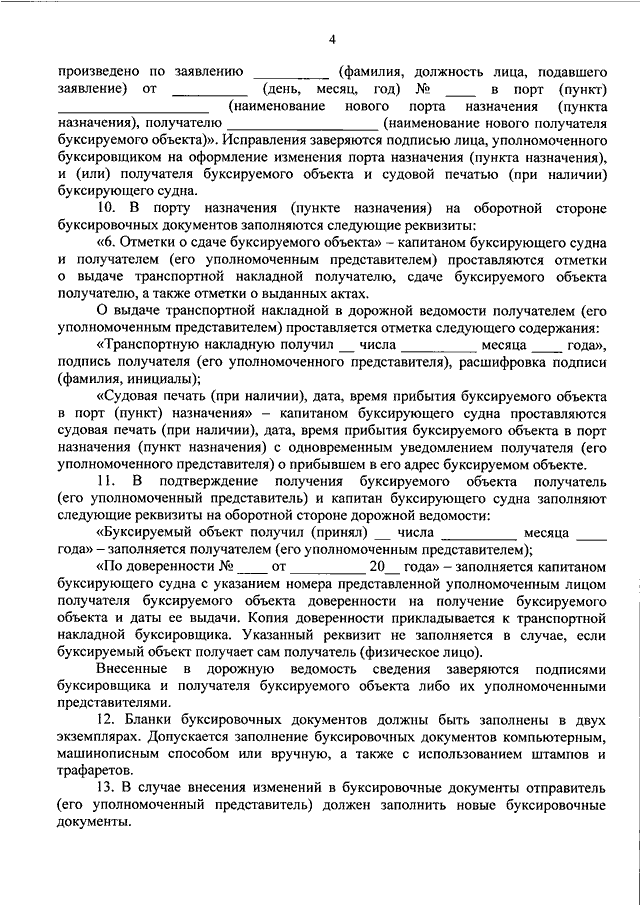 4

произведено по заявлению __________ (фамилия, должность лица, подавшего заявление) от __________ (день, месяц, год) № ____ в порт (пункт) ____________________ (наименование нового порта назначения (пункта назначения), получателю ____________________ (наименование нового получателя буксируемого объекта)». Исправления заверяются подписью лица, уполномоченного буксировщиком на оформление изменения порта назначения (пункта назначения), и (или) получателя буксируемого объекта и судовой печатью (при наличии) буксирующего судна.

10. В порту назначения (пункте назначения) на оборотной стороне буксировочных документов заполняются следующие реквизиты:

«6. Отметки о сдаче буксируемого объекта» – капитаном буксирующего судна и получателем (его уполномоченным представителем) проставляются отметки о выдаче транспортной накладной получателю, сдаче буксируемого объекта получателю, а также отметки о выданных актах.

О выдаче транспортной накладной в дорожной ведомости получателем (его уполномоченным представителем) проставляется отметка следующего содержания:

«Транспортную накладную получил __ числа __________ месяца ____ года», подпись получателя (его уполномоченного представителя), расшифровка подписи (фамилия, инициалы);

«Судовая печать (при наличии), дата, время прибытия буксируемого объекта в порт (пункт) назначения» – капитаном буксирующего судна проставляются судовая печать (при наличии), дата, время прибытия буксируемого объекта в порт назначения (пункт назначения) с одновременным уведомлением получателя (его уполномоченного представителя) о прибывшем в его адрес буксируемом объекте.

11. В подтверждение получения буксируемого объекта получатель (его уполномоченный представитель) и капитан буксирующего судна заполняют следующие реквизиты на оборотной стороне дорожной ведомости:

«Буксируемый объект получил (принял) __ числа __________ месяца ____ года» – заполняется получателем (его уполномоченным представителем);

«По доверенности № ____ от __________ 20__ года» – заполняется капитаном буксирующего судна с указанием номера представленной уполномоченным лицом получателя буксируемого объекта доверенности на получение буксируемого объекта и даты ее выдачи. Копия доверенности прикладывается к транспортной накладной буксировщика. Указанный реквизит не заполняется в случае, если буксируемый объект получает сам получатель (физическое лицо).

Внесенные в дорожную ведомость сведения заверяются подписями буксировщика и получателя буксируемого объекта либо их уполномоченными представителями.

12. Бланки буксировочных документов должны быть заполнены в двух экземплярах. Допускается заполнение буксировочных документов компьютерным, машинописным способом или вручную, а также с использованием штампов и трафаретов.

13. В случае внесения изменений в буксировочные документы отправитель (его уполномоченный представитель) должен заполнить новые буксировочные документы.